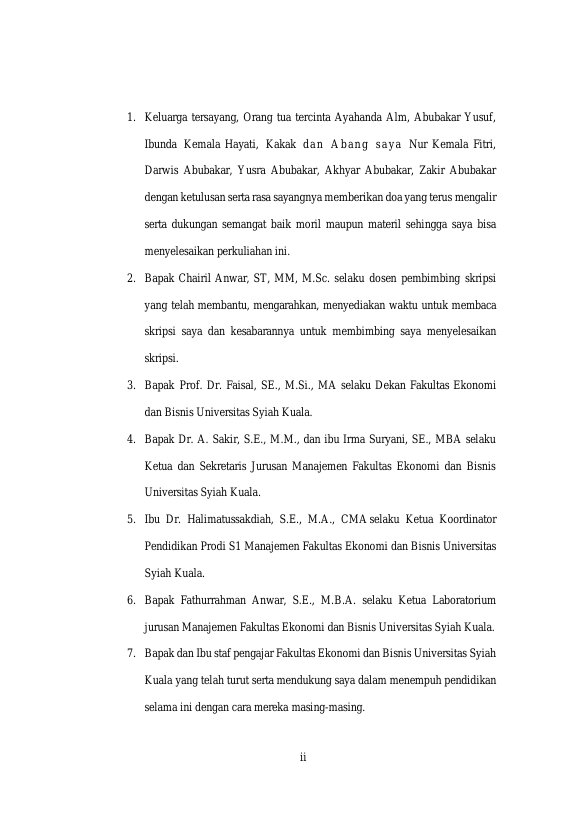 1. Keluarga tersayang, Orang tua tercinta Ayahanda Alm, Abubakar Yusuf, Ibunda Kemala Hayati, Kakak dan Abang saya Nur Kemala Fitri, Darwis Abubakar, Yusra Abubakar, Akhyar Abubakar, Zakir Abubakar dengan ketulusan serta rasa sayangnya memberikan doa yang terus mengalir serta dukungan semangat baik moril maupun materil sehingga saya bisa menyelesaikan perkuliahan ini.

2. Bapak Chairil Anwar, ST, MM, M.Sc. selaku dosen pembimbing skripsi yang telah membantu, mengarahkan, menyediakan waktu untuk membaca skripsi saya dan kesabarannya untuk membimbing saya menyelesaikan skripsi.

3. Bapak Prof. Dr. Faisal, SE., M.Si., MA selaku Dekan Fakultas Ekonomi dan Bisnis Universitas Syiah Kuala.

4. Bapak Dr. A. Sakir, S.E., M.M., dan ibu Irma Suryani, SE., MBA selaku Ketua dan Sekretaris Jurusan Manajemen Fakultas Ekonomi dan Bisnis Universitas Syiah Kuala.

5. Ibu Dr. Halimatussakdiah, S.E., M.A., CMA selaku Ketua Koordinator Pendidikan Prodi S1 Manajemen Fakultas Ekonomi dan Bisnis Universitas Syiah Kuala.

6. Bapak Fathurrahman Anwar, S.E., M.B.A. selaku Ketua Laboratorium jurusan Manajemen Fakultas Ekonomi dan Bisnis Universitas Syiah Kuala.

7. Bapak dan Ibu staf pengajar Fakultas Ekonomi dan Bisnis Universitas Syiah Kuala yang telah turut serta mendukung saya dalam menempuh pendidikan selama ini dengan cara mereka masing-masing.

ii